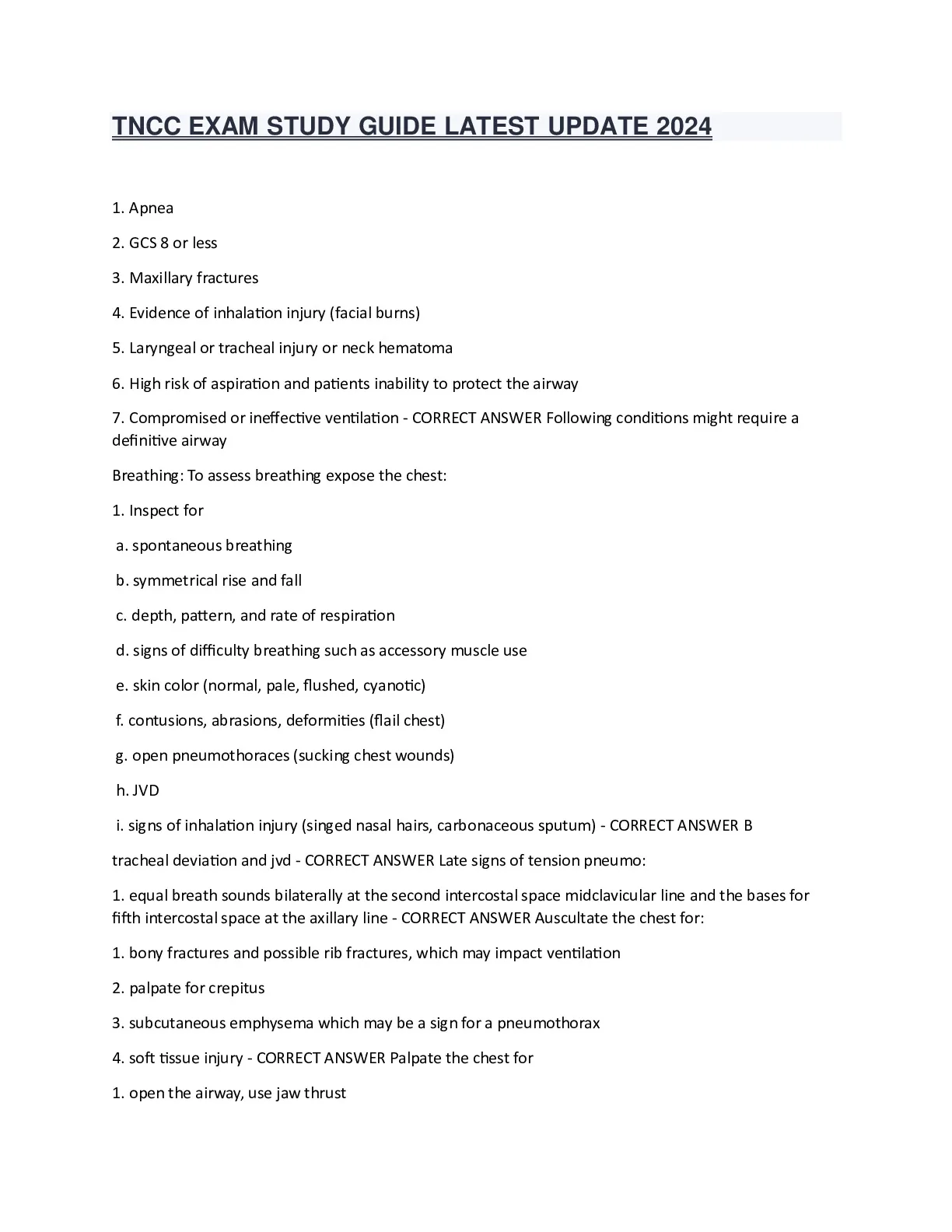 TNCC EXAM STUDY GUIDE LATEST UPDATE 2024

1. Apnea

2. GCS 8 or less

3. Maxillary fractures

4. Evidence of inhalation injury (facial burns)

5. Laryngeal or tracheal injury or neck hematoma

6. High risk of aspiration and patients inability to protect the airway

7. Compromised or ineffective ventilation - CORRECT ANSWER Following conditions might require a definitive airway

Breathing: To assess breathing expose the chest:

1. Inspect for

a. spontaneous breathing

b. symmetrical rise and fall

c. depth, pattern, and rate of respiration

d. signs of difficulty breathing such as accessory muscle use

e. skin color (normal, pale, flushed, cyanotic)

f. contusions, abrasions, deformities (flail chest)

g. open pneumothoraces (sucking chest wounds)

h. JVD

i. signs of inhalation injury (singed nasal hairs, carbonaceous sputum) - CORRECT ANSWER B

tracheal deviation and jvd - CORRECT ANSWER Late signs of tension pneumo:

1. equal breath sounds bilaterally at the second intercostal space midclavicular line and the bases for fifth intercostal space at the axillary line - CORRECT ANSWER Auscultate the chest for:

1. bony fractures and possible rib fractures, which may impact ventilation

2. palpate for crepitus

3. subcutaneous emphysema which may be a sign for a pneumothorax

4. soft tissue injury - CORRECT ANSWER Palpate the chest for

1. open the airway, use jaw thrust